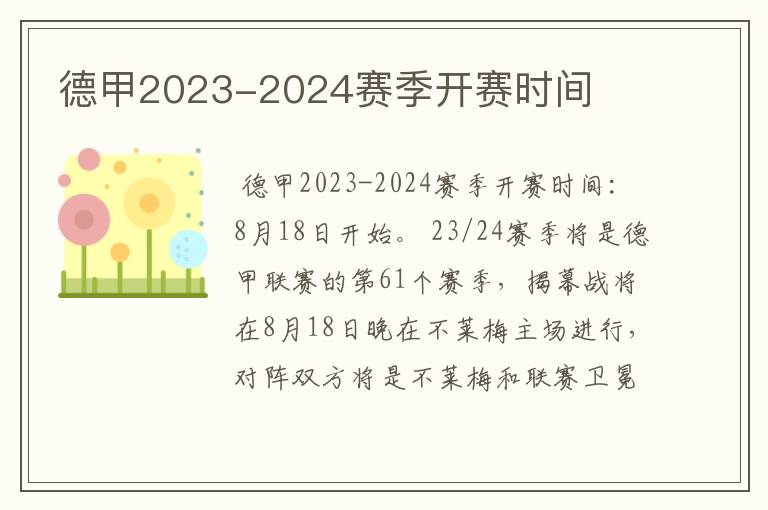 德甲2023-2024赛季开赛时间

德甲2023-2024赛季开赛时间：8月18日开始。23/24赛季将是德甲联赛的第61个赛季，揭幕战将在8月18日晚在不莱梅主场进行，对阵双方将是不莱梅和联赛卫冕